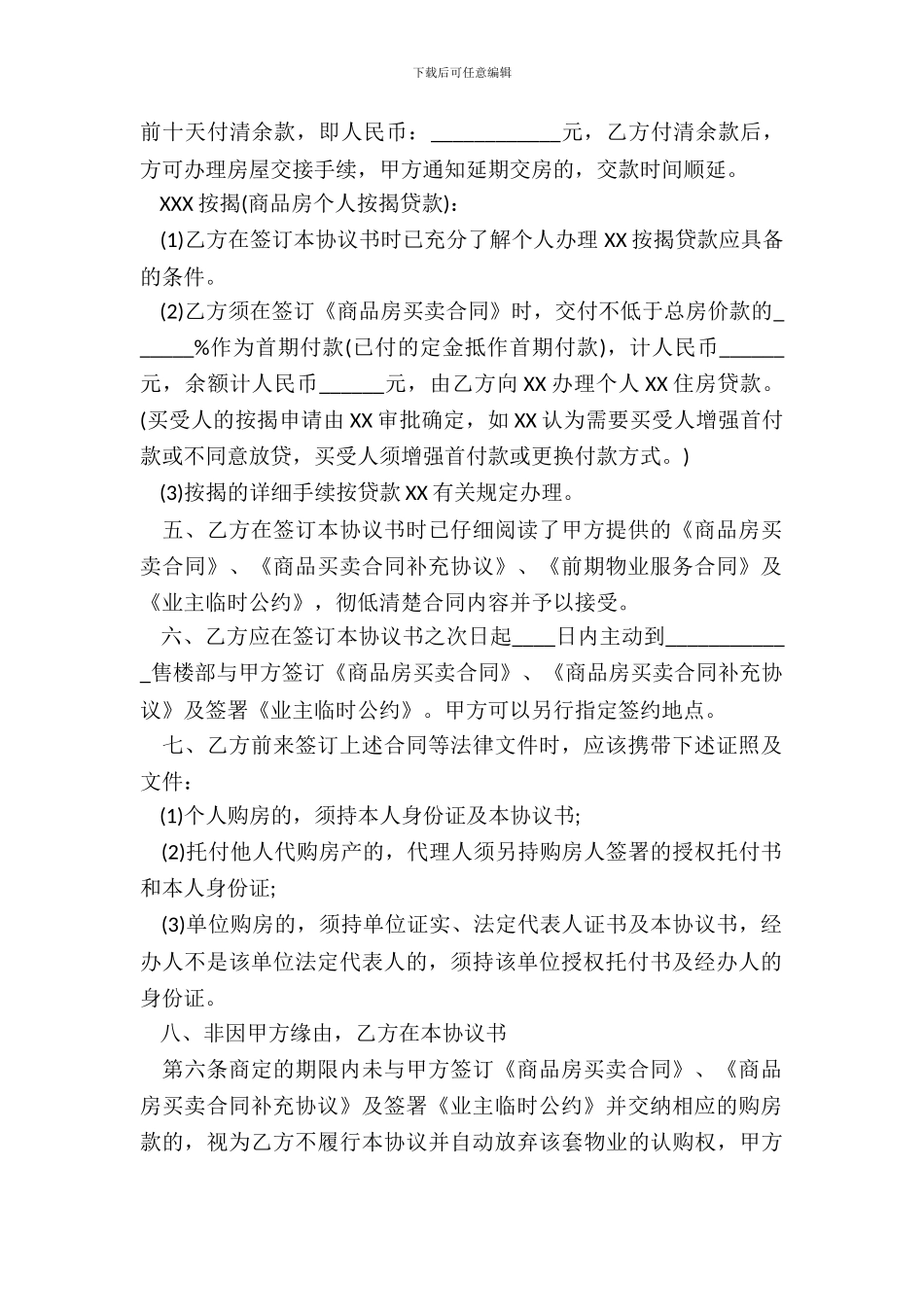 下载后可任意编辑

前十天付清余款，即人民币：____________元，乙方付清余款后，方可办理房屋交接手续，甲方通知延期交房的，交款时间顺延。

XXX 按揭(商品房个人按揭贷款)：

(1)乙方在签订本协议书时已充分了解个人办理 XX 按揭贷款应具备的条件。

(2)乙方须在签订《商品房买卖合同》时，交付不低于总房价款的______%作为首期付款(已付的定金抵作首期付款)，计人民币______元，余额计人民币______元，由乙方向 XX 办理个人 XX 住房贷款。(买受人的按揭申请由 XX 审批确定，如 XX 认为需要买受人增强首付款或不同意放贷，买受人须增强首付款或更换付款方式。)

(3)按揭的详细手续按贷款 XX 有关规定办理。

五、乙方在签订本协议书时已仔细阅读了甲方提供的《商品房买卖合同》、《商品买卖合同补充协议》、《前期物业服务合同》及《业主临时公约》，彻低清楚合同内容并予以接受。

六、乙方应在签订本协议书之次日起____日内主动到____________售楼部与甲方签订《商品房买卖合同》、《商品房买卖合同补充协议》及签署《业主临时公约》。甲方可以另行指定签约地点。

七、乙方前来签订上述合同等法律文件时，应该携带下述证照及文件：

(1)个人购房的，须持本人身份证及本协议书;

(2)托付他人代购房产的，代理人须另持购房人签署的授权托付书和本人身份证;

(3)单位购房的，须持单位证实、法定代表人证书及本协议书，经办人不是该单位法定代表人的，须持该单位授权托付书及经办人的身份证。

八、非因甲方缘由，乙方在本协议书

第六条商定的期限内未与甲方签订《商品房买卖合同》、《商品房买卖合同补充协议》及签署《业主临时公约》并交纳相应的购房款的，视为乙方不履行本协议并自动放弃该套物业的认购权，甲方